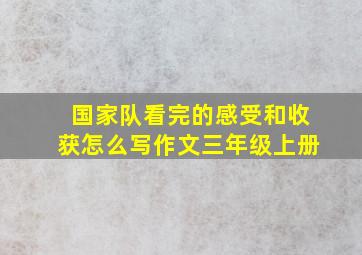 国家队看完的感受和收获怎么写作文三年级上册